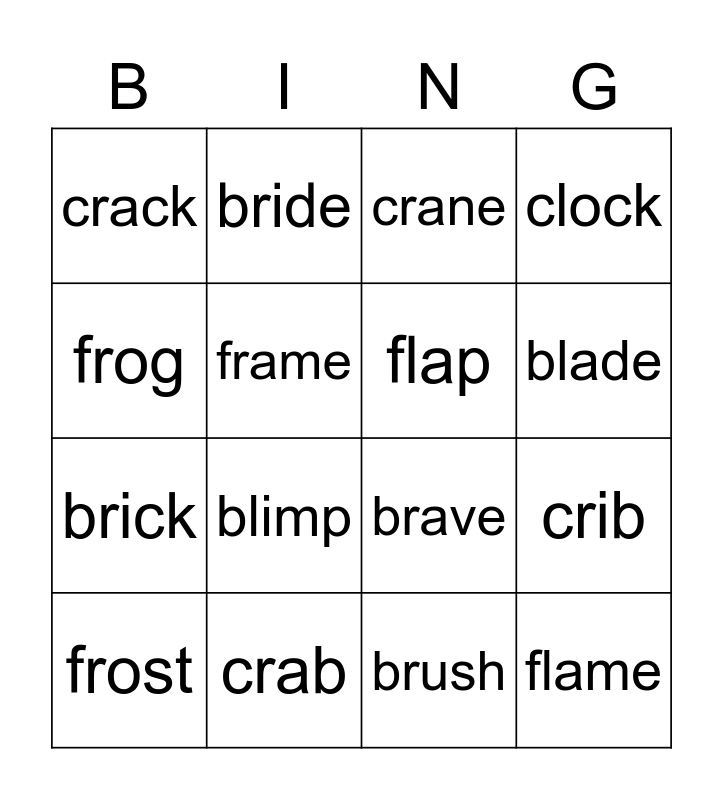 | B | I | N | G |
|---|---|---|---|
| crack | bride | crane | clock |
| frog | frame | flap | blade |
| brick | blimp | brave | crib |
| frost | crab | brush | flame |